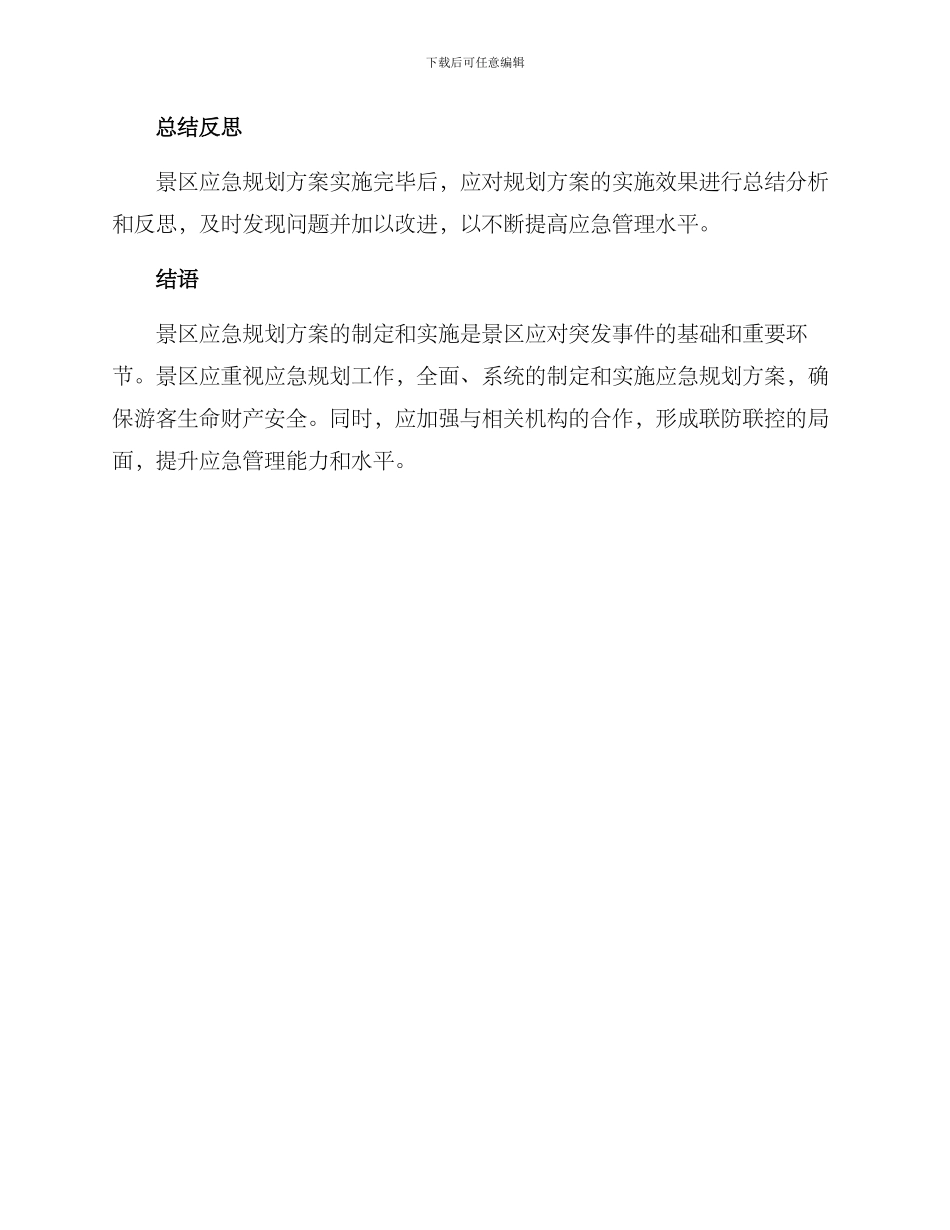 下载后可任意编辑

总结反思

景区应急规划方案实施完毕后，应对规划方案的实施效果进行总结分析和反思，及时发现问题并加以改进，以不断提高应急管理水平。

结语

景区应急规划方案的制定和实施是景区应对突发事件的基础和重要环节。景区应重视应急规划工作，全面、系统的制定和实施应急规划方案，确保游客生命财产安全。同时，应加强与相关机构的合作，形成联防联控的局面，提升应急管理能力和水平。